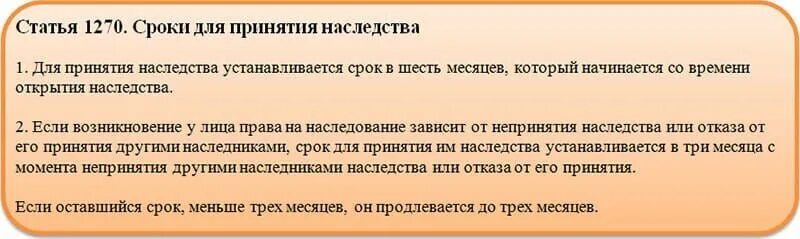 Статья 1270. Сроки для принятия наследства

1. Для принятия наследства устанавливается срок в шесть месяцев, который начинается со времени открытия наследства.

2. Если возникновение у лица права на наследование зависит от непринятия наследства или отказа от его принятия другими наследниками, срок для принятия им наследства устанавливается в три месяца с момента непринятия другими наследниками наследства или отказа от его принятия.

Если оставшийся срок, меньше трех месяцев, он продлевается до трех месяцев.